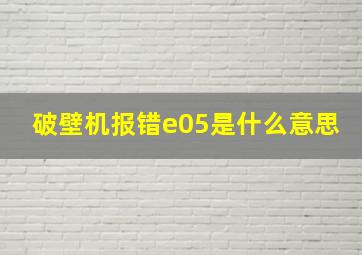 破壁机报错e05是什么意思